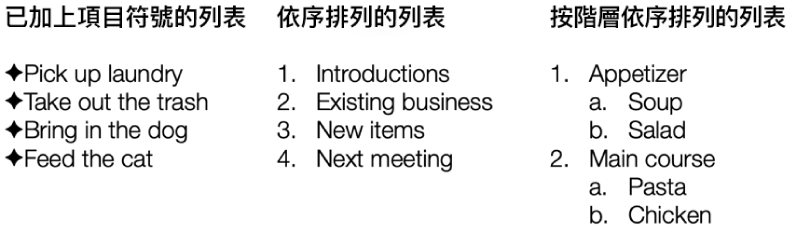 已加上項目符號的列表

✦Pick up laundry
✦Take out the trash
✦Bring in the dog
✦Feed the cat

依序排列的列表

1. Introductions
2. Existing business
3. New items
4. Next meeting

按階層依序排列的列表

1. Appetizer
a. Soup
b. Salad
2. Main course
a. Pasta
b. Chicken